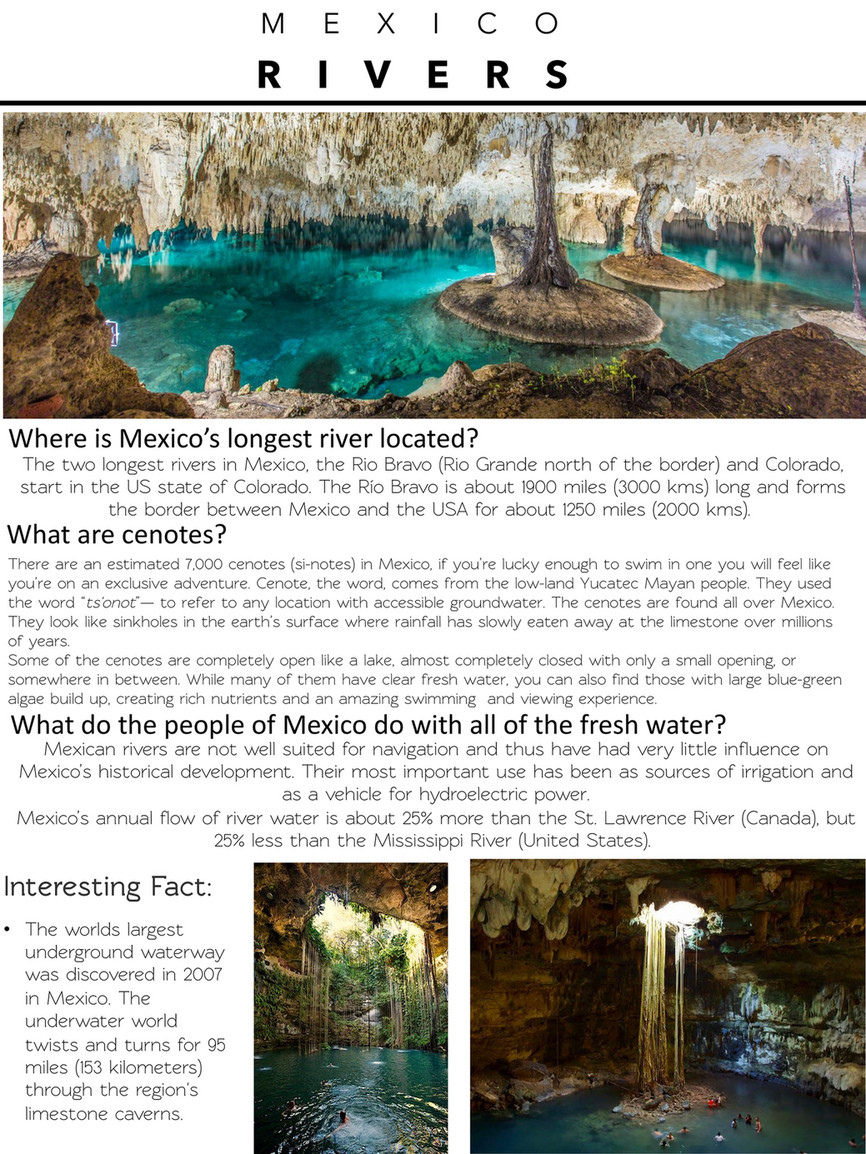 MEXICO
RIVERS

Where is Mexico's longest river located?
The two longest rivers in Mexico, the Rio Bravo (Rio Grande north of the border) and Colorado, start in the US state of Colorado. The Río Bravo is about 1900 miles (3000 kms) long and forms the border between Mexico and the USA for about 1250 miles (2000 kms).

What are cenotes?
There are an estimated 7,000 cenotes (si-notes) in Mexico, if you're lucky enough to swim in one you will feel like you're on an exclusive adventure. Cenote, the word, comes from the low-land Yucatec Mayan people. They used the word "ts'onot"— to refer to any location with accessible groundwater. The cenotes are found all over Mexico. They look like sinkholes in the earth's surface where rainfall has slowly eaten away at the limestone over millions of years.
Some of the cenotes are completely open like a lake, almost completely closed with only a small opening, or somewhere in between. While many of them have clear fresh water, you can also find those with large blue-green algae build up, creating rich nutrients and an amazing swimming and viewing experience.

What do the people of Mexico do with all of the fresh water?
Mexican rivers are not well suited for navigation and thus have had very little influence on Mexico's historical development. Their most important use has been as sources of irrigation and as a vehicle for hydroelectric power.
Mexico's annual flow of river water is about 25% more than the St. Lawrence River (Canada), but 25% less than the Mississippi River (United States).

Interesting Fact:
• The worlds largest underground waterway was discovered in 2007 in Mexico. The underwater world twists and turns for 95 miles (153 kilometers) through the region's limestone caverns.